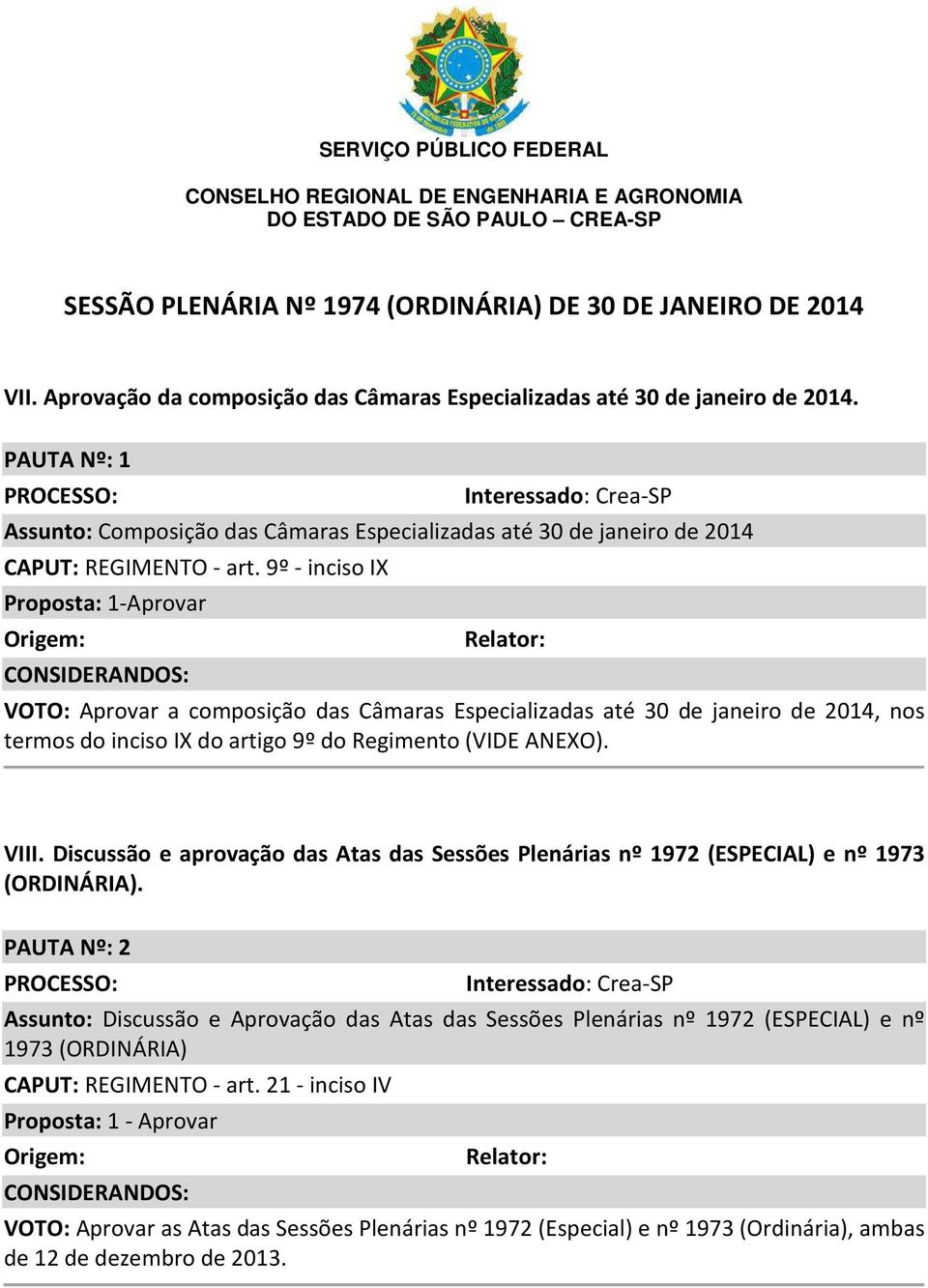 SERVIÇO PÚBLICO FEDERAL

CONSELHO REGIONAL DE ENGENHARIA E AGRONOMIA
DO ESTADO DE SÃO PAULO – CREA-SP

SESSÃO PLENÁRIA Nº 1974 (ORDINÁRIA) DE 30 DE JANEIRO DE 2014

VII. Aprovação da composição das Câmaras Especializadas até 30 de janeiro de 2014.

PAUTA Nº: 1
PROCESSO: Interessado: Crea-SP
Assunto: Composição das Câmaras Especializadas até 30 de janeiro de 2014
CAPUT: REGIMENTO - art. 9º - inciso IX
Proposta: 1-Aprovar
Origem: Relator:
CONSIDERANDOS:
VOTO: Aprovar a composição das Câmaras Especializadas até 30 de janeiro de 2014, nos termos do inciso IX do artigo 9º do Regimento (VIDE ANEXO).

VIII. Discussão e aprovação das Atas das Sessões Plenárias nº 1972 (ESPECIAL) e nº 1973 (ORDINÁRIA).

PAUTA Nº: 2
PROCESSO: Interessado: Crea-SP
Assunto: Discussão e Aprovação das Atas das Sessões Plenárias nº 1972 (ESPECIAL) e nº 1973 (ORDINÁRIA)
CAPUT: REGIMENTO - art. 21 - inciso IV
Proposta: 1 - Aprovar
Origem: Relator:
CONSIDERANDOS:
VOTO: Aprovar as Atas das Sessões Plenárias nº 1972 (Especial) e nº 1973 (Ordinária), ambas de 12 de dezembro de 2013.